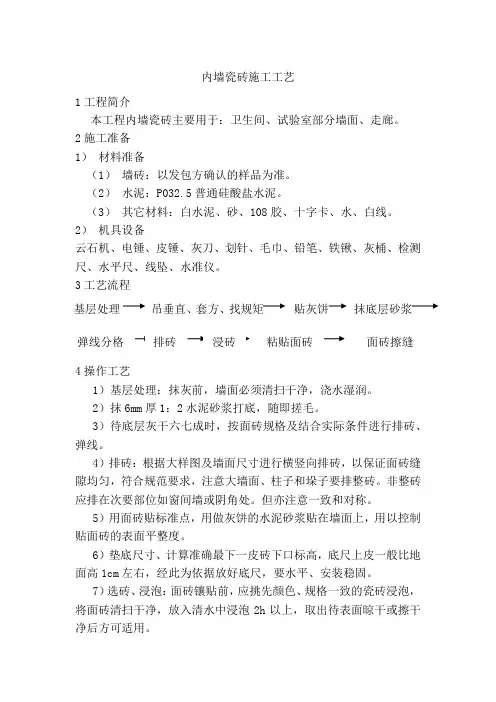 内墙瓷砖施工工艺

1 工程简介

本工程内墙瓷砖主要用于：卫生间、试验室部分墙面、走廊。

2 施工准备

1） 材料准备

（1） 墙砖：以发包方确认的样品为准。

（2） 水泥：P032.5 普通硅酸盐水泥。

（3） 其它材料：白水泥、砂、108 胶、十字卡、水、白线。

2） 机具设备

云石机、电锤、皮锤、灰刀、划针、毛巾、铅笔、铁锹、灰桶、检测尺、水平尺、线坠、水准仪。

3 工艺流程

基层处理 → 吊垂直、套方、找规矩 → 贴灰饼 → 抹底层砂浆 →

弹线分格 → 排砖 → 浸砖 → 粘贴面砖 → 面砖擦缝

4 操作工艺

1）基层处理：抹灰前，墙面必须清扫干净，浇水湿润。

2）抹 6mm 厚 1：2 水泥砂浆打底，随即搓毛。

3）待底层灰干六七成时，按面砖规格及结合实际条件进行排砖、弹线。

4）排砖：根据大样图及墙面尺寸进行横竖向排砖，以保证面砖缝隙均匀，符合规范要求，注意大墙面、柱子和垛子要排整砖。非整砖应排在次要部位如窗间墙或阴角处。但亦注意一致和对称。

5）用面砖贴标准点，用做灰饼的水泥砂浆贴在墙面上，用以控制贴面砖的表面平整度。

6）垫底尺寸、计算准确最下一皮砖下口标高，底尺上皮一般比地面高 1cm 左右，经此为依据放好底尺，要水平、安装稳固。

7）选砖、浸泡：面砖镶贴前，应挑先颜色、规格一致的瓷砖浸泡，将面砖清扫干净，放入清水中浸泡 2h 以上，取出待表面晾干或擦干净后方可适用。